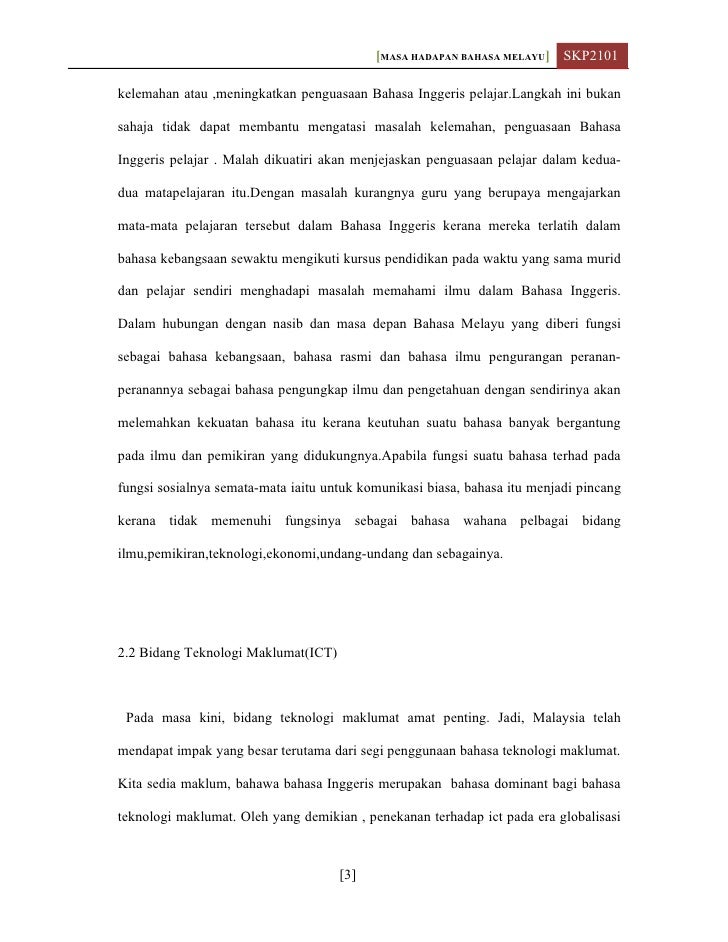 [MASA HADAPAN BAHASA MELAYU] SKP2101

kelemahan atau ,meningkatkan penguasaan Bahasa Inggeris pelajar.Langkah ini bukan sahaja tidak dapat membantu mengatasi masalah kelemahan, penguasaan Bahasa Inggeris pelajar . Malah dikuatiri akan menjejaskan penguasaan pelajar dalam kedua-dua matapelajaran itu.Dengan masalah kurangnya guru yang berupaya mengajarkan mata-mata pelajaran tersebut dalam Bahasa Inggeris kerana mereka terlatih dalam bahasa kebangsaan sewaktu mengikuti kursus pendidikan pada waktu yang sama murid dan pelajar sendiri menghadapi masalah memahami ilmu dalam Bahasa Inggeris. Dalam hubungan dengan nasib dan masa depan Bahasa Melayu yang diberi fungsi sebagai bahasa kebangsaan, bahasa rasmi dan bahasa ilmu pengurangan peranan-peranannya sebagai bahasa pengungkap ilmu dan pengetahuan dengan sendirinya akan melemahkan kekuatan bahasa itu kerana keutuhan suatu bahasa banyak bergantung pada ilmu dan pemikiran yang didukungnya.Apabila fungsi suatu bahasa terhad pada fungsi sosialnya semata-mata iaitu untuk komunikasi biasa, bahasa itu menjadi pincang kerana tidak memenuhi fungsinya sebagai bahasa wahana pelbagai bidang ilmu,pemikiran,teknologi,ekonomi,undang-undang dan sebagainya.

2.2 Bidang Teknologi Maklumat(ICT)

Pada masa kini, bidang teknologi maklumat amat penting. Jadi, Malaysia telah mendapat impak yang besar terutama dari segi penggunaan bahasa teknologi maklumat. Kita sedia maklum, bahawa bahasa Inggeris merupakan bahasa dominant bagi bahasa teknologi maklumat. Oleh yang demikian , penekanan terhadap ict pada era globalisasi

[3]